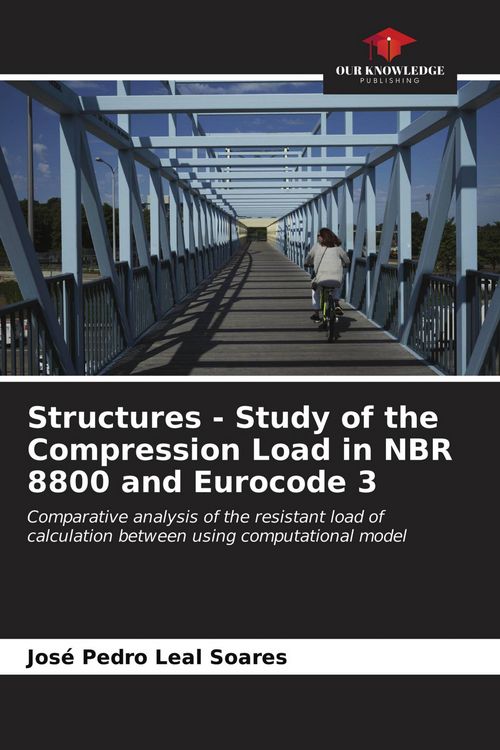 OUR KNOWLEDGE
PUBLISHING

Structures - Study of the Compression Load in NBR 8800 and Eurocode 3

Comparative analysis of the resistant load of calculation between using computational model

José Pedro Leal Soares